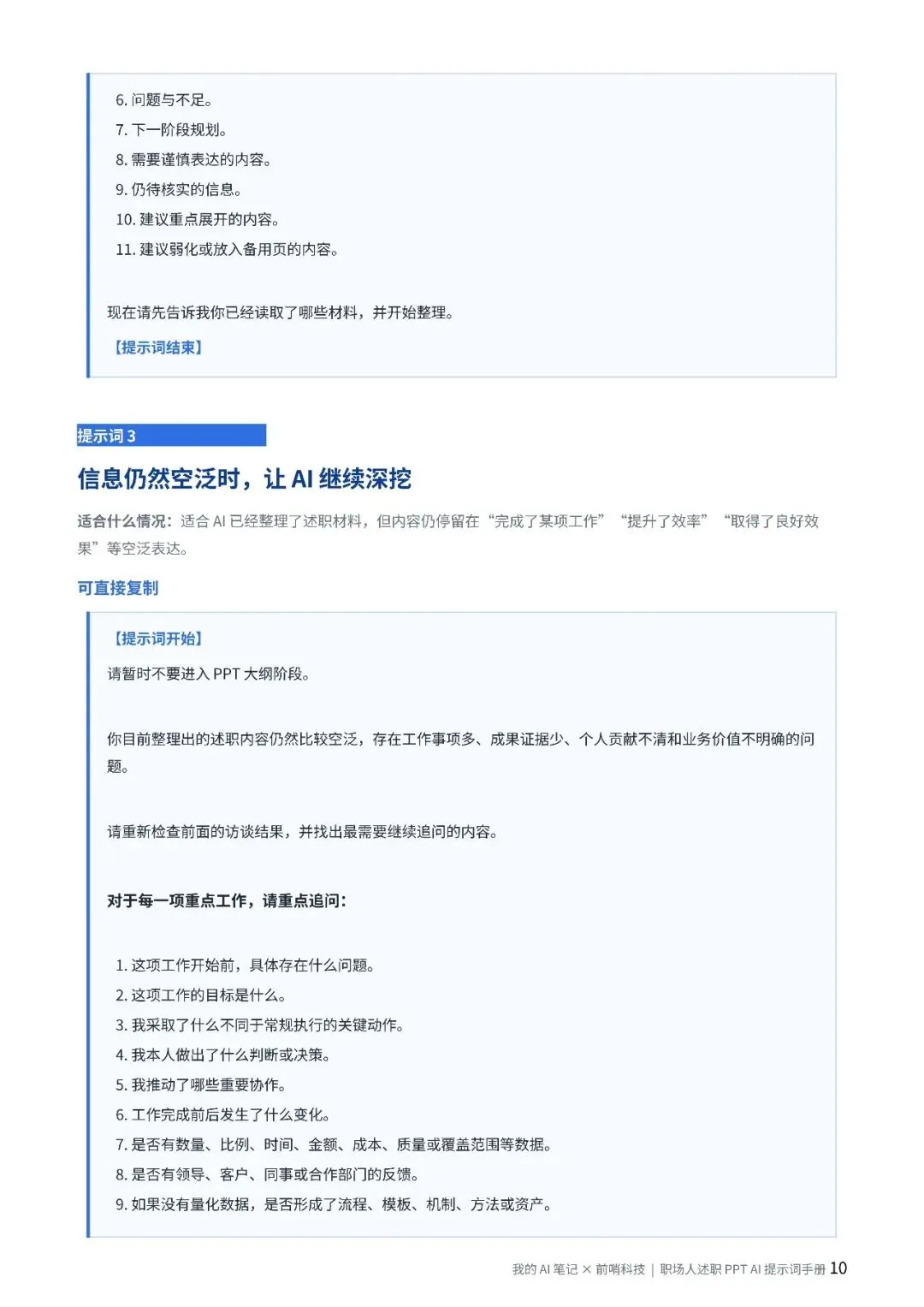 6. 问题与不足。
7. 下一阶段规划。
8. 需要谨慎表达的内容。
9. 仍待核实的信息。
10. 建议重点展开的内容。
11. 建议弱化或放入备用页的内容。

现在请先告诉我你已经读取了哪些材料，并开始整理。

【提示词结束】

提示词 3

信息仍然空泛时，让 AI 继续深挖

适合什么情况：适合 AI 已经整理了述职材料，但内容仍停留在“完成了某项工作”“提升了效率”“取得了良好效果”等空泛表达。

可直接复制

【提示词开始】

请暂时不要进入 PPT 大纲阶段。

你目前整理出的述职内容仍然比较空泛，存在工作事项多、成果证据少、个人贡献不清和业务价值不明确的问题。

请重新检查前面的访谈结果，并找出最需要继续追问的内容。

对于每一项重点工作，请重点追问：

1. 这项工作开始前，具体存在什么问题。
2. 这项工作的目标是什么。
3. 我采取了什么不同于常规执行的关键动作。
4. 我本人做出了什么判断或决策。
5. 我推动了哪些重要协作。
6. 工作完成前后发生了什么变化。
7. 是否有数量、比例、时间、金额、成本、质量或覆盖范围等数据。
8. 是否有领导、客户、同事或合作部门的反馈。
9. 如果没有量化数据，是否形成了流程、模板、机制、方法或资产。

我的 AI 笔记 × 前哨科技 | 职场人述职 PPT AI 提示词手册 10